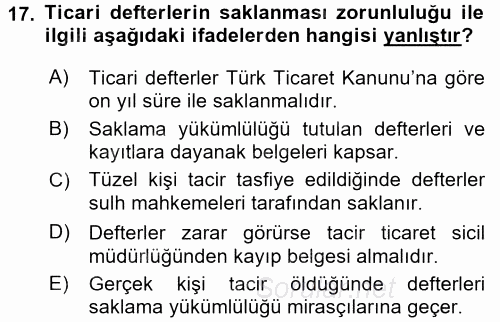 17. Ticari defterlerin saklanması zorunluluğu ile ilgili aşağıdaki ifadelerden hangisi yanlıştır?

A) Ticari defterler Türk Ticaret Kanunu'na göre on yıl süre ile saklanmalıdır.

B) Saklama yükümlülüğü tutulan defterleri ve kayıtlara dayanak belgeleri kapsar.

C) Tüzel kişi tacir tasfiye edildiğinde defterler sulh mahkemeleri tarafından saklanır.

D) Defterler zarar görürse tacir ticaret sicil müdürlüğünden kayıp belgesi almalıdır.

E) Gerçek kişi tacir öldüğünde defterleri saklama yükümlülüğü mirasçılarına geçer.

Sorular.net